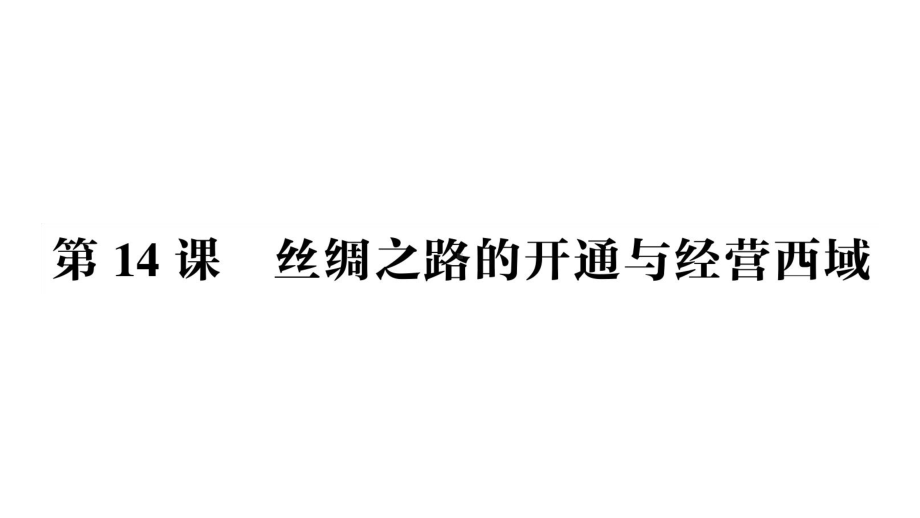 第 14 课　丝绸之路的开通与经营西域